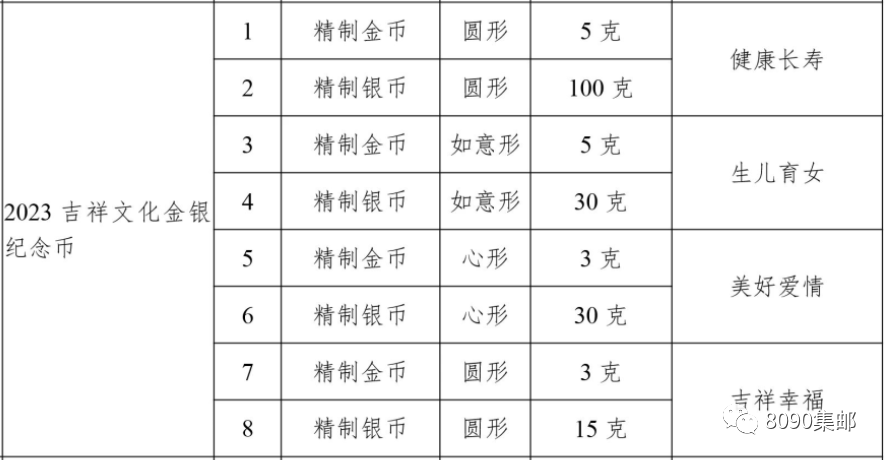 | 2023吉祥文化金银纪念币 | 1 | 精制金币 | 圆形 | 5克 | 健康长寿 |
|---|---|---|---|---|---|
| | 2 | 精制银币 | 圆形 | 100克 | |
| | 3 | 精制金币 | 如意形 | 5克 | 生儿育女 |
| | 4 | 精制银币 | 如意形 | 30克 | |
| | 5 | 精制金币 | 心形 | 3克 | 美好爱情 |
| | 6 | 精制银币 | 心形 | 30克 | |
| | 7 | 精制金币 | 圆形 | 3克 | 吉祥幸福 |
| | 8 | 精制银币 | 圆形 | 15克 | |

8090集邮